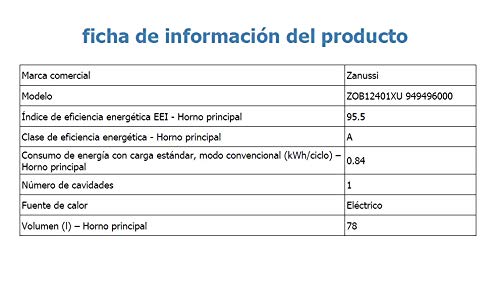 ficha de información del producto

| | |
|---|---|
| Marca comercial | Zanussi |
| Modelo | ZOB12401XU 949496000 |
| Índice de eficiencia energética EEI - Horno principal | 95.5 |
| Clase de eficiencia energética - Horno principal | A |
| Consumo de energía con carga estándar, modo convencional (kWh/ciclo) – Horno principal | 0.84 |
| Número de cavidades | 1 |
| Fuente de calor | Eléctrico |
| Volumen (l) – Horno principal | 78 |